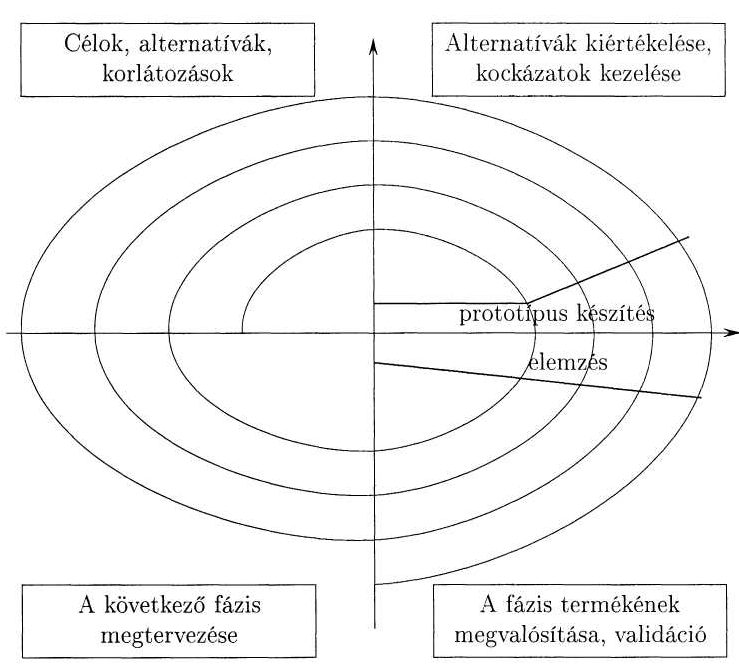 Célok, alternatívák, korlátozások

Alternatívák kiértékelése, kockázatok kezelése

prototípus készítés

elemzés

A következő fázis megtervezése

A fázis termékének megvalósítása, validáció